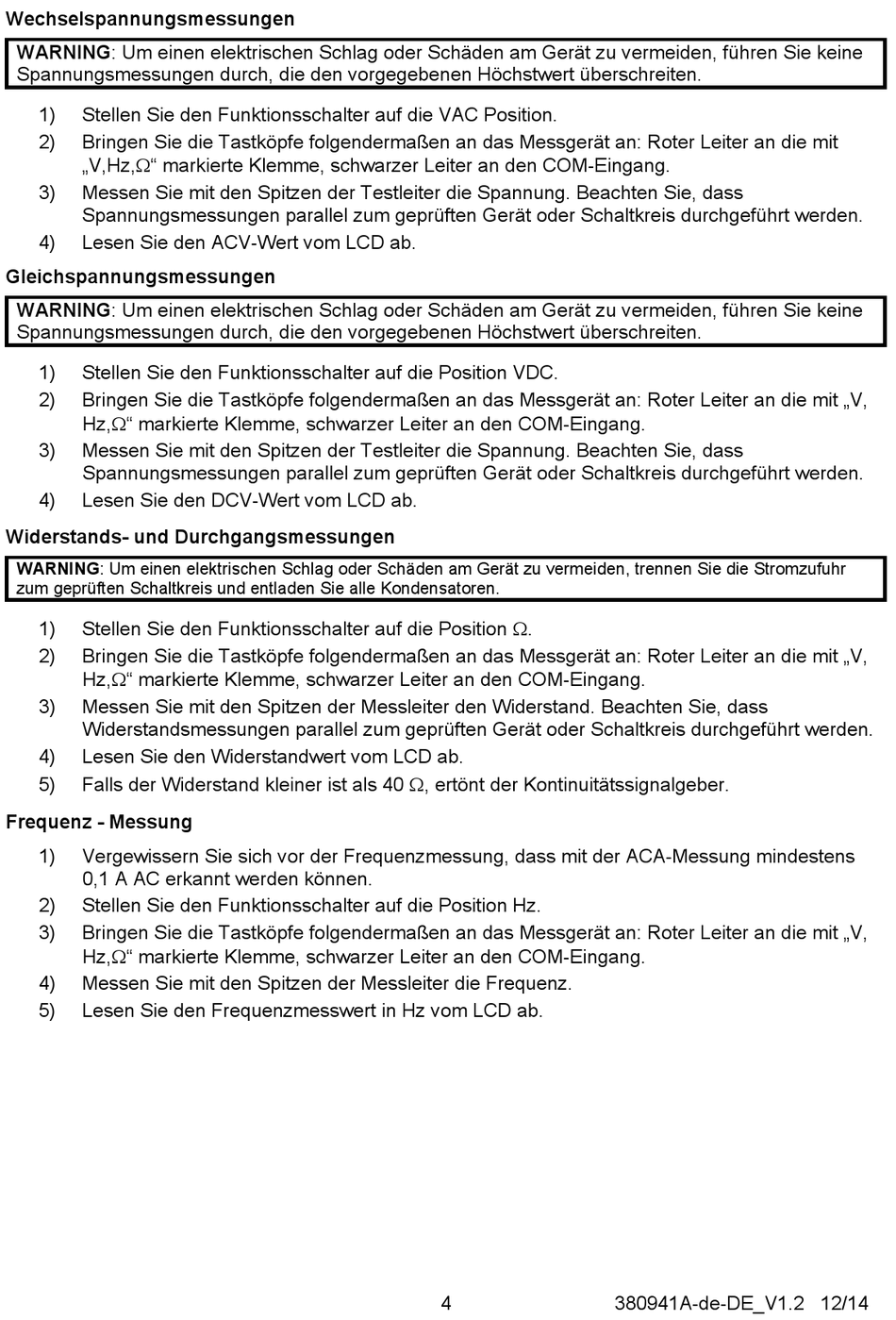 Wechselspannungsmessungen

WARNING: Um einen elektrischen Schlag oder Schäden am Gerät zu vermeiden, führen Sie keine Spannungsmessungen durch, die den vorgegebenen Höchstwert überschreiten.

1) Stellen Sie den Funktionsschalter auf die VAC Position.
2) Bringen Sie die Tastköpfe folgendermaßen an das Messgerät an: Roter Leiter an die mit „V,Hz,Ω“ markierte Klemme, schwarzer Leiter an den COM-Eingang.
3) Messen Sie mit den Spitzen der Testleiter die Spannung. Beachten Sie, dass Spannungsmessungen parallel zum geprüften Gerät oder Schaltkreis durchgeführt werden.
4) Lesen Sie den ACV-Wert vom LCD ab.

Gleichspannungsmessungen

WARNING: Um einen elektrischen Schlag oder Schäden am Gerät zu vermeiden, führen Sie keine Spannungsmessungen durch, die den vorgegebenen Höchstwert überschreiten.

1) Stellen Sie den Funktionsschalter auf die Position VDC.
2) Bringen Sie die Tastköpfe folgendermaßen an das Messgerät an: Roter Leiter an die mit „V, Hz,Ω“ markierte Klemme, schwarzer Leiter an den COM-Eingang.
3) Messen Sie mit den Spitzen der Testleiter die Spannung. Beachten Sie, dass Spannungsmessungen parallel zum geprüften Gerät oder Schaltkreis durchgeführt werden.
4) Lesen Sie den DCV-Wert vom LCD ab.

Widerstands- und Durchgangsmessungen

WARNING: Um einen elektrischen Schlag oder Schäden am Gerät zu vermeiden, trennen Sie die Stromzufuhr zum geprüften Schaltkreis und entladen Sie alle Kondensatoren.

1) Stellen Sie den Funktionsschalter auf die Position Ω.
2) Bringen Sie die Tastköpfe folgendermaßen an das Messgerät an: Roter Leiter an die mit „V, Hz,Ω“ markierte Klemme, schwarzer Leiter an den COM-Eingang.
3) Messen Sie mit den Spitzen der Messleiter den Widerstand. Beachten Sie, dass Widerstandsmessungen parallel zum geprüften Gerät oder Schaltkreis durchgeführt werden.
4) Lesen Sie den Widerstandwert vom LCD ab.
5) Falls der Widerstand kleiner ist als 40 Ω, ertönt der Kontinuitätssignalgeber.

Frequenz - Messung

1) Vergewissern Sie sich vor der Frequenzmessung, dass mit der ACA-Messung mindestens 0,1 A AC erkannt werden können.
2) Stellen Sie den Funktionsschalter auf die Position Hz.
3) Bringen Sie die Tastköpfe folgendermaßen an das Messgerät an: Roter Leiter an die mit „V, Hz,Ω“ markierte Klemme, schwarzer Leiter an den COM-Eingang.
4) Messen Sie mit den Spitzen der Messleiter die Frequenz.
5) Lesen Sie den Frequenzmesswert in Hz vom LCD ab.

4 380941A-de-DE_V1.2 12/14